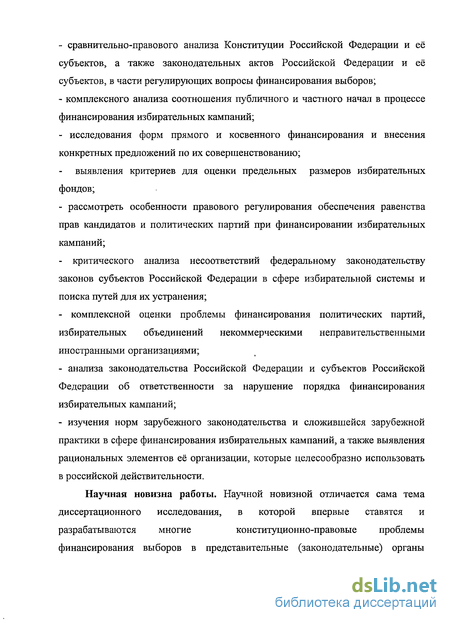 - сравнительно-правового анализа Конституции Российской Федерации и её субъектов, а также законодательных актов Российской Федерации и её субъектов, в части регулирующих вопросы финансирования выборов;

- комплексного анализа соотношения публичного и частного начал в процессе финансирования избирательных кампаний;

- исследования форм прямого и косвенного финансирования и внесения конкретных предложений по их совершенствованию;

- выявления критериев для оценки предельных размеров избирательных фондов;

- рассмотреть особенности правового регулирования обеспечения равенства прав кандидатов и политических партий при финансировании избирательных кампаний;

- критического анализа несоответствий федеральному законодательству законов субъектов Российской Федерации в сфере избирательной системы и поиска путей для их устранения;

- комплексной оценки проблемы финансирования политических партий, избирательных объединений некоммерческими неправительственными иностранными организациями;

- анализа законодательства Российской Федерации и субъектов Российской Федерации об ответственности за нарушение порядка финансирования избирательных кампаний;

- изучения норм зарубежного законодательства и сложившейся зарубежной практики в сфере финансирования избирательных кампаний, а также выявления рациональных элементов её организации, которые целесообразно использовать в российской действительности.

Научная новизна работы. Научной новизной отличается сама тема диссертационного исследования, в которой впервые ставятся и разрабатываются многие конституционно-правовые проблемы финансирования выборов в представительные (законодательные) органы

dsLib.net
библиотека диссертаций